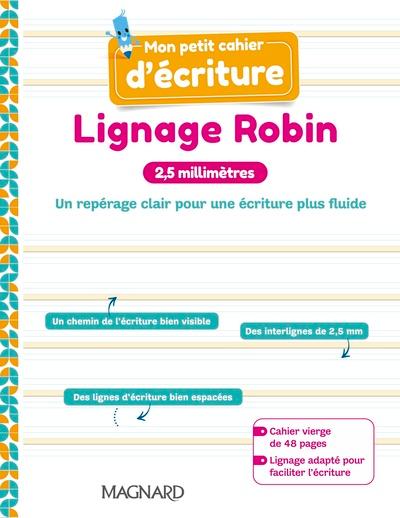 Mon petit cahier
d'écriture

Lignage Robin

2,5 millimètres

Un repérage clair pour une écriture plus fluide

Un chemin de l'écriture bien visible

Des interlignes de 2,5 mm

Des lignes d'écriture bien espacées

Cahier vierge de 48 pages

Lignage adapté pour faciliter l'écriture

MAGNARD